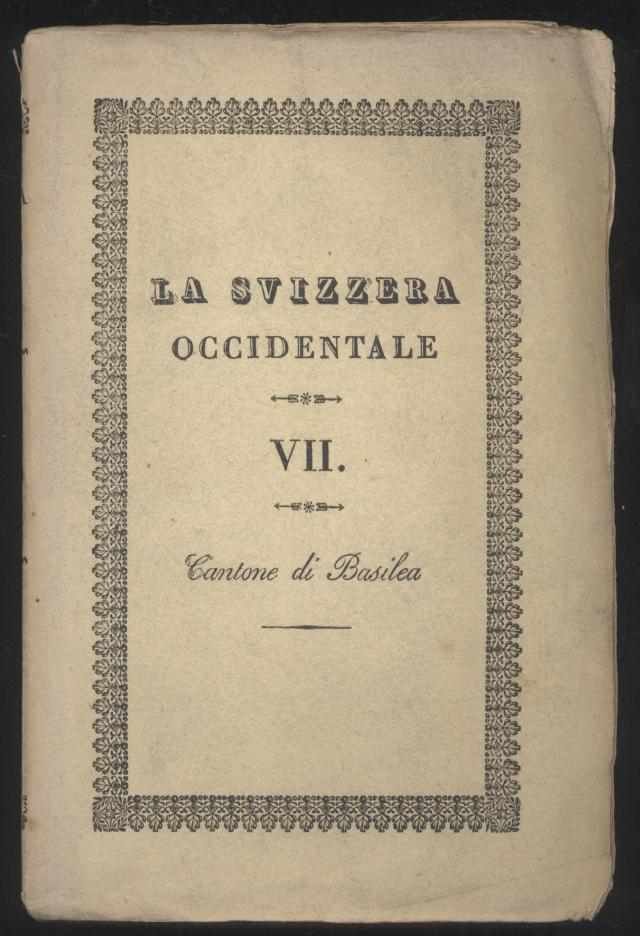 LA SVIZZERA
OCCIDENTALE

VII.

Cantone di Basilea